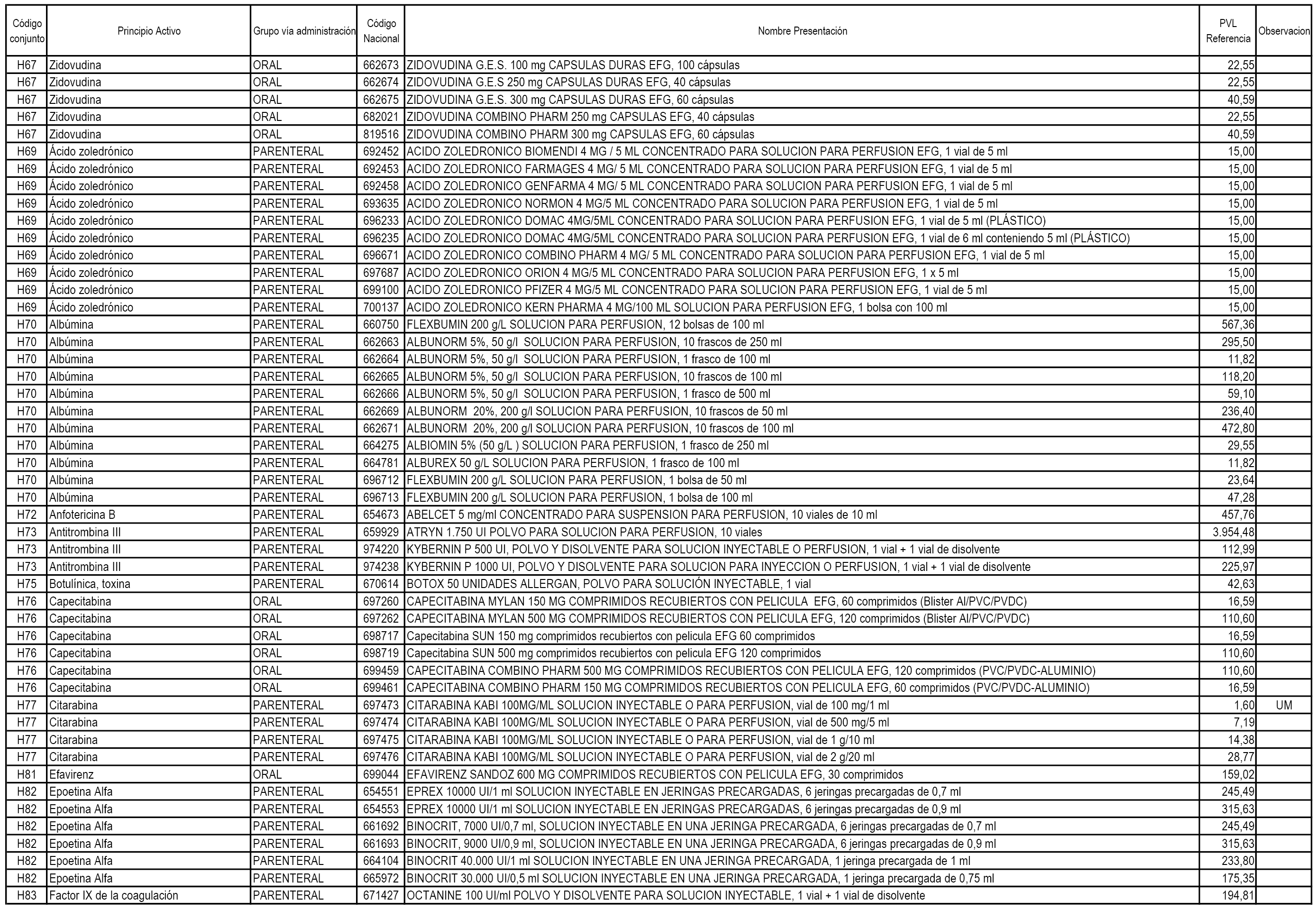 | Código conjunto | Principio Activo | Grupo vía administración | Código Nacional | Nombre Presentación | PVL Referencia | Observacion |
|---|---|---|---|---|---|---|
| H67 | Zidovudina | ORAL | 662673 | ZIDOVUDINA G.E.S. 100 mg CAPSULAS DURAS EFG, 100 cápsulas | 22,55 | |
| H67 | Zidovudina | ORAL | 662674 | ZIDOVUDINA G.E.S 250 mg CAPSULAS DURAS EFG, 40 cápsulas | 22,55 | |
| H67 | Zidovudina | ORAL | 662675 | ZIDOVUDINA G.E.S. 300 mg CAPSULAS DURAS EFG, 60 cápsulas | 40,59 | |
| H67 | Zidovudina | ORAL | 682021 | ZIDOVUDINA COMBINO PHARM 250 mg CAPSULAS EFG, 40 cápsulas | 22,55 | |
| H67 | Zidovudina | ORAL | 819516 | ZIDOVUDINA COMBINO PHARM 300 mg CAPSULAS EFG, 60 cápsulas | 40,59 | |
| H69 | Ácido zoledrónico | PARENTERAL | 692452 | ACIDO ZOLEDRONICO BIOMENDI 4 MG / 5 ML CONCENTRADO PARA SOLUCION PARA PERFUSION EFG, 1 vial de 5 ml | 15,00 | |
| H69 | Ácido zoledrónico | PARENTERAL | 692453 | ACIDO ZOLEDRONICO FARMAGES 4 MG/ 5 ML CONCENTRADO PARA SOLUCION PARA PERFUSION EFG, 1 vial de 5 ml | 15,00 | |
| H69 | Ácido zoledrónico | PARENTERAL | 692458 | ACIDO ZOLEDRONICO GENFARMA 4 MG/ 5 ML CONCENTRADO PARA SOLUCION PARA PERFUSION EFG, 1 vial de 5 ml | 15,00 | |
| H69 | Ácido zoledrónico | PARENTERAL | 693635 | ACIDO ZOLEDRONICO NORMON 4 MG/5 ML CONCENTRADO PARA SOLUCION PARA PERFUSION EFG, 1 vial de 5 ml | 15,00 | |
| H69 | Ácido zoledrónico | PARENTERAL | 696233 | ACIDO ZOLEDRONICO DOMAC 4MG/5ML CONCENTRADO PARA SOLUCION PARA PERFUSION EFG, 1 vial de 5 ml (PLÁSTICO) | 15,00 | |
| H69 | Ácido zoledrónico | PARENTERAL | 696235 | ACIDO ZOLEDRONICO DOMAC 4MG/5ML CONCENTRADO PARA SOLUCION PARA PERFUSION EFG, 1 vial de 6 ml conteniendo 5 ml (PLÁSTICO) | 15,00 | |
| H69 | Ácido zoledrónico | PARENTERAL | 696671 | ACIDO ZOLEDRONICO COMBINO PHARM 4 MG/ 5 ML CONCENTRADO PARA SOLUCION PARA PERFUSION EFG, 1 vial de 5 ml | 15,00 | |
| H69 | Ácido zoledrónico | PARENTERAL | 697687 | ACIDO ZOLEDRONICO ORION 4 MG/5 ML CONCENTRADO PARA SOLUCION PARA PERFUSION EFG, 1 x 5 ml | 15,00 | |
| H69 | Ácido zoledrónico | PARENTERAL | 699100 | ACIDO ZOLEDRONICO PFIZER 4 MG/5 ML CONCENTRADO PARA SOLUCION PARA PERFUSION EFG, 1 vial de 5 ml | 15,00 | |
| H69 | Ácido zoledrónico | PARENTERAL | 700137 | ACIDO ZOLEDRONICO KERN PHARMA 4 MG/100 ML SOLUCION PARA PERFUSION EFG, 1 bolsa con 100 ml | 15,00 | |
| H70 | Albúmina | PARENTERAL | 660750 | FLEXBUMIN 200 g/L SOLUCION PARA PERFUSION, 12 bolsas de 100 ml | 567,36 | |
| H70 | Albúmina | PARENTERAL | 662663 | ALBUNORM 5%, 50 g/l SOLUCION PARA PERFUSION, 10 frascos de 250 ml | 295,50 | |
| H70 | Albúmina | PARENTERAL | 662664 | ALBUNORM 5%, 50 g/l SOLUCION PARA PERFUSION, 1 frasco de 100 ml | 11,82 | |
| H70 | Albúmina | PARENTERAL | 662665 | ALBUNORM 5%, 50 g/l SOLUCION PARA PERFUSION, 10 frascos de 100 ml | 118,20 | |
| H70 | Albúmina | PARENTERAL | 662666 | ALBUNORM 5%, 50 g/l SOLUCION PARA PERFUSION, 1 frasco de 500 ml | 59,10 | |
| H70 | Albúmina | PARENTERAL | 662669 | ALBUNORM 20%, 200 g/l SOLUCION PARA PERFUSION, 10 frascos de 50 ml | 236,40 | |
| H70 | Albúmina | PARENTERAL | 662671 | ALBUNORM 20%, 200 g/l SOLUCION PARA PERFUSION, 10 frascos de 100 ml | 472,80 | |
| H70 | Albúmina | PARENTERAL | 664275 | ALBIOMIN 5% (50 g/L ) SOLUCION PARA PERFUSION, 1 frasco de 250 ml | 29,55 | |
| H70 | Albúmina | PARENTERAL | 664781 | ALBUREX 50 g/L SOLUCION PARA PERFUSION, 1 frasco de 100 ml | 11,82 | |
| H70 | Albúmina | PARENTERAL | 696712 | FLEXBUMIN 200 g/L SOLUCION PARA PERFUSION, 1 bolsa de 50 ml | 23,64 | |
| H70 | Albúmina | PARENTERAL | 696713 | FLEXBUMIN 200 g/L SOLUCION PARA PERFUSION, 1 bolsa de 100 ml | 47,28 | |
| H72 | Anfotericina B | PARENTERAL | 654673 | ABELCET 5 mg/ml CONCENTRADO PARA SUSPENSION PARA PERFUSION, 10 viales de 10 ml | 457,76 | |
| H73 | Antitrombina III | PARENTERAL | 659929 | ATRYN 1.750 UI POLVO PARA SOLUCION PARA PERFUSION, 10 viales | 3.954,48 | |
| H73 | Antitrombina III | PARENTERAL | 974220 | KYBERNIN P 500 UI, POLVO Y DISOLVENTE PARA SOLUCION INYECTABLE O PERFUSION, 1 vial + 1 vial de disolvente | 112,99 | |
| H73 | Antitrombina III | PARENTERAL | 974238 | KYBERNIN P 1000 UI, POLVO Y DISOLVENTE PARA SOLUCION PARA INYECCION O PERFUSION, 1 vial + 1 vial de disolvente | 225,97 | |
| H75 | Botulínica, toxina | PARENTERAL | 670614 | BOTOX 50 UNIDADES ALLERGAN, POLVO PARA SOLUCIÓN INYECTABLE, 1 vial | 42,63 | |
| H76 | Capecitabina | ORAL | 697260 | CAPECITABINA MYLAN 150 MG COMPRIMIDOS RECUBIERTOS CON PELICULA EFG, 60 comprimidos (Blister Al/PVC/PVDC) | 16,59 | |
| H76 | Capecitabina | ORAL | 697262 | CAPECITABINA MYLAN 500 MG COMPRIMIDOS RECUBIERTOS CON PELICULA EFG, 120 comprimidos (Blister Al/PVC/PVDC) | 110,60 | |
| H76 | Capecitabina | ORAL | 698717 | Capecitabina SUN 150 mg comprimidos recubiertos con pelicula EFG 60 comprimidos | 16,59 | |
| H76 | Capecitabina | ORAL | 698719 | Capecitabina SUN 500 mg comprimidos recubiertos con pelicula EFG 120 comprimidos | 110,60 | |
| H76 | Capecitabina | ORAL | 699459 | CAPECITABINA COMBINO PHARM 500 MG COMPRIMIDOS RECUBIERTOS CON PELICULA EFG, 120 comprimidos (PVC/PVDC-ALUMINIO) | 110,60 | |
| H76 | Capecitabina | ORAL | 699461 | CAPECITABINA COMBINO PHARM 150 MG COMPRIMIDOS RECUBIERTOS CON PELICULA EFG, 60 comprimidos (PVC/PVDC-ALUMINIO) | 16,59 | |
| H77 | Citarabina | PARENTERAL | 697473 | CITARABINA KABI 100MG/ML SOLUCION INYECTABLE O PARA PERFUSION, vial de 100 mg/1 ml | 1,60 | UM |
| H77 | Citarabina | PARENTERAL | 697474 | CITARABINA KABI 100MG/ML SOLUCION INYECTABLE O PARA PERFUSION, vial de 500 mg/5 ml | 7,19 | |
| H77 | Citarabina | PARENTERAL | 697475 | CITARABINA KABI 100MG/ML SOLUCION INYECTABLE O PARA PERFUSION, vial de 1 g/10 ml | 14,38 | |
| H77 | Citarabina | PARENTERAL | 697476 | CITARABINA KABI 100MG/ML SOLUCION INYECTABLE O PARA PERFUSION, vial de 2 g/20 ml | 28,77 | |
| H81 | Efavirenz | ORAL | 699044 | EFAVIRENZ SANDOZ 600 MG COMPRIMIDOS RECUBIERTOS CON PELICULA EFG, 30 comprimidos | 159,02 | |
| H82 | Epoetina Alfa | PARENTERAL | 654551 | EPREX 10000 UI/1 ml SOLUCION INYECTABLE EN JERINGAS PRECARGADAS, 6 jeringas precargadas de 0,7 ml | 245,49 | |
| H82 | Epoetina Alfa | PARENTERAL | 654553 | EPREX 10000 UI/1 ml SOLUCION INYECTABLE EN JERINGAS PRECARGADAS, 6 jeringas precargadas de 0,9 ml | 315,63 | |
| H82 | Epoetina Alfa | PARENTERAL | 661692 | BINOCRIT, 7000 UI/0,7 ml, SOLUCION INYECTABLE EN UNA JERINGA PRECARGADA, 6 jeringas precargadas de 0,7 ml | 245,49 | |
| H82 | Epoetina Alfa | PARENTERAL | 661693 | BINOCRIT, 9000 UI/0,9 ml, SOLUCION INYECTABLE EN UNA JERINGA PRECARGADA, 6 jeringas precargadas de 0,9 ml | 315,63 | |
| H82 | Epoetina Alfa | PARENTERAL | 664104 | BINOCRIT 40.000 UI/1 ml SOLUCION INYECTABLE EN UNA JERINGA PRECARGADA, 1 jeringa precargada de 1 ml | 233,80 | |
| H82 | Epoetina Alfa | PARENTERAL | 665972 | BINOCRIT 30.000 UI/0,5 ml SOLUCION INYECTABLE EN UNA JERINGA PRECARGADA, 1 jeringa precargada de 0,75 ml | 175,35 | |
| H83 | Factor IX de la coagulación | PARENTERAL | 671427 | OCTANINE 100 UI/ml POLVO Y DISOLVENTE PARA SOLUCION INYECTABLE, 1 vial + 1 vial de disolvente | 194,81 | |